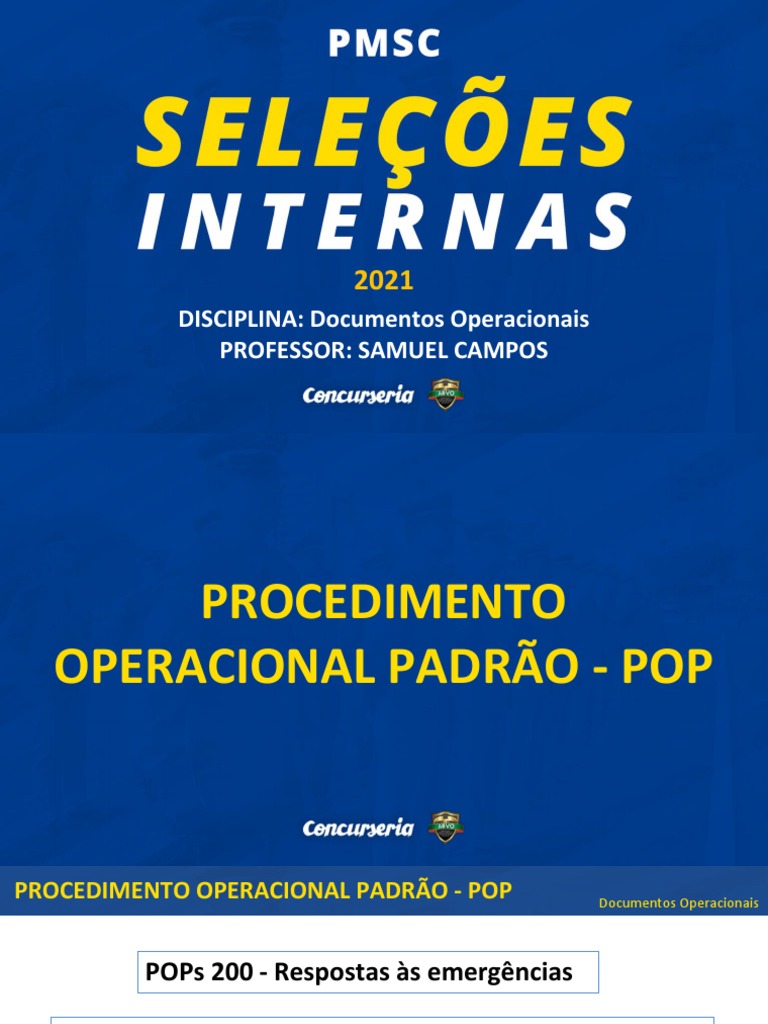 PMSC
SELEÇÕES
INTERNAS
2021
DISCIPLINA: Documentos Operacionais
PROFESSOR: SAMUEL CAMPOS
Concurseria

PROCEDIMENTO OPERACIONAL PADRÃO - POP

Concurseria

PROCEDIMENTO OPERACIONAL PADRÃO - POP
Documentos Operacionais

POPs 200 - Respostas às emergências